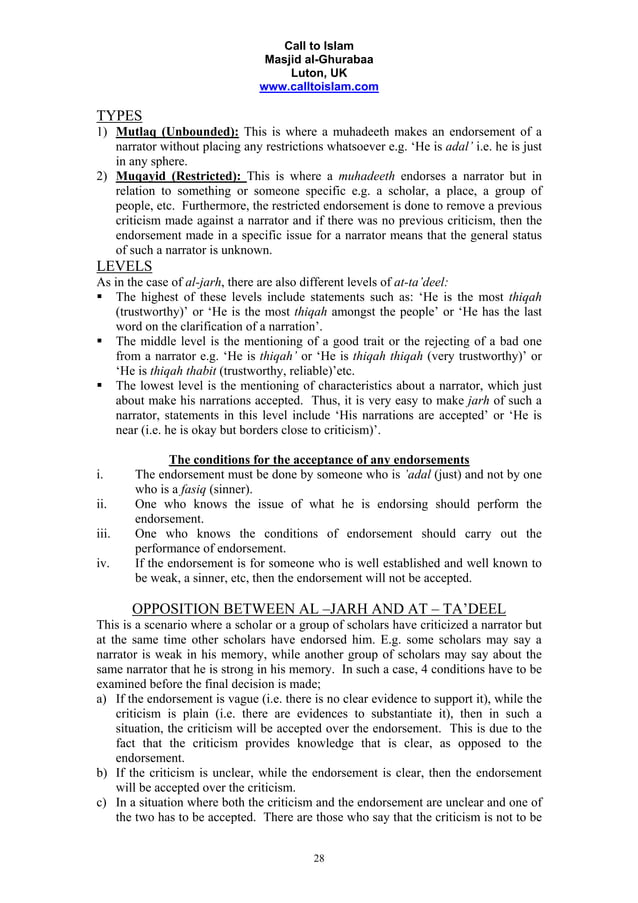 Call to Islam
Masjid al-Ghurabaa
Luton, UK
www.calltoislam.com

TYPES
1) Mutlaq (Unbounded): This is where a muhadeeth makes an endorsement of a narrator without placing any restrictions whatsoever e.g. 'He is adal' i.e. he is just in any sphere.
2) Muqayid (Restricted): This is where a muhadeeth endorses a narrator but in relation to something or someone specific e.g. a scholar, a place, a group of people, etc. Furthermore, the restricted endorsement is done to remove a previous criticism made against a narrator and if there was no previous criticism, then the endorsement made in a specific issue for a narrator means that the general status of such a narrator is unknown.

LEVELS
As in the case of al-jarh, there are also different levels of at-ta'deel:
▪ The highest of these levels include statements such as: 'He is the most thiqah (trustworthy)' or 'He is the most thiqah amongst the people' or 'He has the last word on the clarification of a narration'.
▪ The middle level is the mentioning of a good trait or the rejecting of a bad one from a narrator e.g. 'He is thiqah' or 'He is thiqah thiqah (very trustworthy)' or 'He is thiqah thabit (trustworthy, reliable)'etc.
▪ The lowest level is the mentioning of characteristics about a narrator, which just about make his narrations accepted. Thus, it is very easy to make jarh of such a narrator, statements in this level include 'His narrations are accepted' or 'He is near (i.e. he is okay but borders close to criticism)'.

The conditions for the acceptance of any endorsements
i. The endorsement must be done by someone who is 'adal (just) and not by one who is a fasiq (sinner).
ii. One who knows the issue of what he is endorsing should perform the endorsement.
iii. One who knows the conditions of endorsement should carry out the performance of endorsement.
iv. If the endorsement is for someone who is well established and well known to be weak, a sinner, etc, then the endorsement will not be accepted.

OPPOSITION BETWEEN AL –JARH AND AT – TA'DEEL
This is a scenario where a scholar or a group of scholars have criticized a narrator but at the same time other scholars have endorsed him. E.g. some scholars may say a narrator is weak in his memory, while another group of scholars may say about the same narrator that he is strong in his memory. In such a case, 4 conditions have to be examined before the final decision is made;
a) If the endorsement is vague (i.e. there is no clear evidence to support it), while the criticism is plain (i.e. there are evidences to substantiate it), then in such a situation, the criticism will be accepted over the endorsement. This is due to the fact that the criticism provides knowledge that is clear, as opposed to the endorsement.
b) If the criticism is unclear, while the endorsement is clear, then the endorsement will be accepted over the criticism.
c) In a situation where both the criticism and the endorsement are unclear and one of the two has to be accepted. There are those who say that the criticism is not to be

28